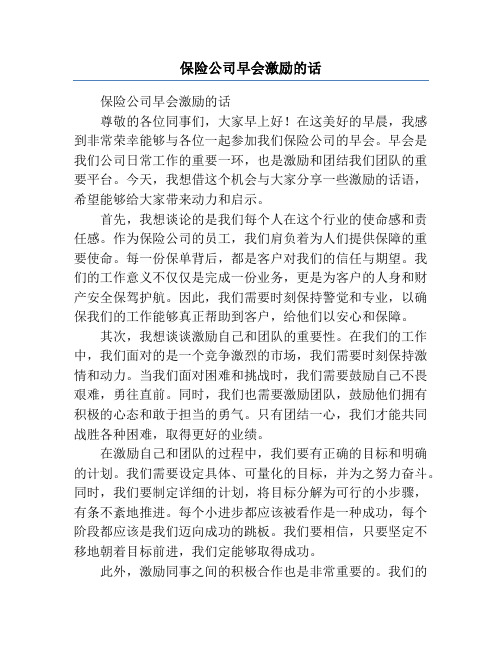 保险公司早会激励的话

保险公司早会激励的话

尊敬的各位同事们，大家早上好！在这美好的早晨，我感到非常荣幸能够与各位一起参加我们保险公司的早会。早会是我们公司日常工作的重要一环，也是激励和团结我们团队的重要平台。今天，我想借这个机会与大家分享一些激励的话语，希望能够给大家带来动力和启示。

首先，我想谈论的是我们每个人在这个行业的使命感和责任感。作为保险公司的员工，我们肩负着为人们提供保障的重要使命。每一份保单背后，都是客户对我们的信任与期望。我们的工作意义不仅仅是完成一份业务，更是为客户的人身和财产安全保驾护航。因此，我们需要时刻保持警觉和专业，以确保我们的工作能够真正帮助到客户，给他们以安心和保障。

其次，我想谈谈激励自己和团队的重要性。在我们的工作中，我们面对的是一个竞争激烈的市场，我们需要时刻保持激情和动力。当我们面对困难和挑战时，我们需要鼓励自己不畏艰难，勇往直前。同时，我们也需要激励团队，鼓励他们拥有积极的心态和敢于担当的勇气。只有团结一心，我们才能共同战胜各种困难，取得更好的业绩。

在激励自己和团队的过程中，我们要有正确的目标和明确的计划。我们需要设定具体、可量化的目标，并为之努力奋斗。同时，我们要制定详细的计划，将目标分解为可行的小步骤，有条不紊地推进。每个小进步都应该被看作是一种成功，每个阶段都应该是我们迈向成功的跳板。我们要相信，只要坚定不移地朝着目标前进，我们定能够取得成功。

此外，激励同事之间的积极合作也是非常重要的。我们的